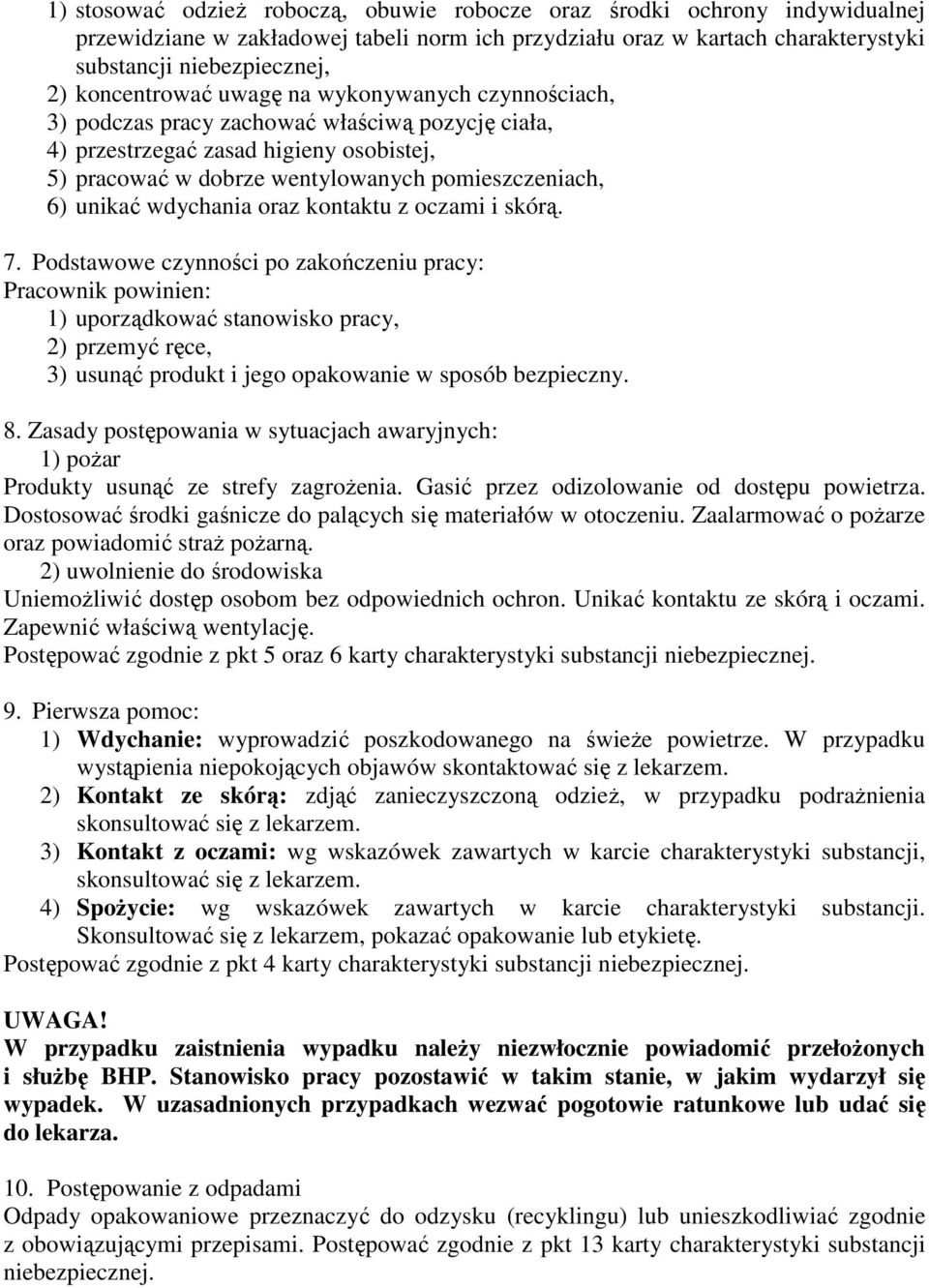 1) stosować odzież roboczą, obuwie robocze oraz środki ochrony indywidualnej przewidziane w zakładowej tabeli norm ich przydziału oraz w kartach charakterystyki substancji niebezpiecznej,
2) koncentrować uwagę na wykonywanych czynnościach,
3) podczas pracy zachować właściwą pozycję ciała,
4) przestrzegać zasad higieny osobistej,
5) pracować w dobrze wentylowanych pomieszczeniach,
6) unikać wdychania oraz kontaktu z oczami i skórą.

7. Podstawowe czynności po zakończeniu pracy:
Pracownik powinien:
1) uporządkować stanowisko pracy,
2) przemyć ręce,
3) usunąć produkt i jego opakowanie w sposób bezpieczny.

8. Zasady postępowania w sytuacjach awaryjnych:
1) pożar
Produkty usunąć ze strefy zagrożenia. Gasić przez odizolowanie od dostępu powietrza. Dostosować środki gaśnicze do palących się materiałów w otoczeniu. Zaalarmować o pożarze oraz powiadomić straż pożarną.
2) uwolnienie do środowiska
Uniemożliwić dostęp osobom bez odpowiednich ochron. Unikać kontaktu ze skórą i oczami. Zapewnić właściwą wentylację.
Postępować zgodnie z pkt 5 oraz 6 karty charakterystyki substancji niebezpiecznej.

9. Pierwsza pomoc:
1) Wdychanie: wyprowadzić poszkodowanego na świeże powietrze. W przypadku wystąpienia niepokojących objawów skontaktować się z lekarzem.
2) Kontakt ze skórą: zdjąć zanieczyszczoną odzież, w przypadku podrażnienia skonsultować się z lekarzem.
3) Kontakt z oczami: wg wskazówek zawartych w karcie charakterystyki substancji, skonsultować się z lekarzem.
4) Spożycie: wg wskazówek zawartych w karcie charakterystyki substancji. Skonsultować się z lekarzem, pokazać opakowanie lub etykietę.
Postępować zgodnie z pkt 4 karty charakterystyki substancji niebezpiecznej.

UWAGA!
W przypadku zaistnienia wypadku należy niezwłocznie powiadomić przełożonych i służbę BHP. Stanowisko pracy pozostawić w takim stanie, w jakim wydarzył się wypadek. W uzasadnionych przypadkach wezwać pogotowie ratunkowe lub udać się do lekarza.

10. Postępowanie z odpadami
Odpady opakowaniowe przeznaczyć do odzysku (recyklingu) lub unieszkodliwiać zgodnie z obowiązującymi przepisami. Postępować zgodnie z pkt 13 karty charakterystyki substancji niebezpiecznej.